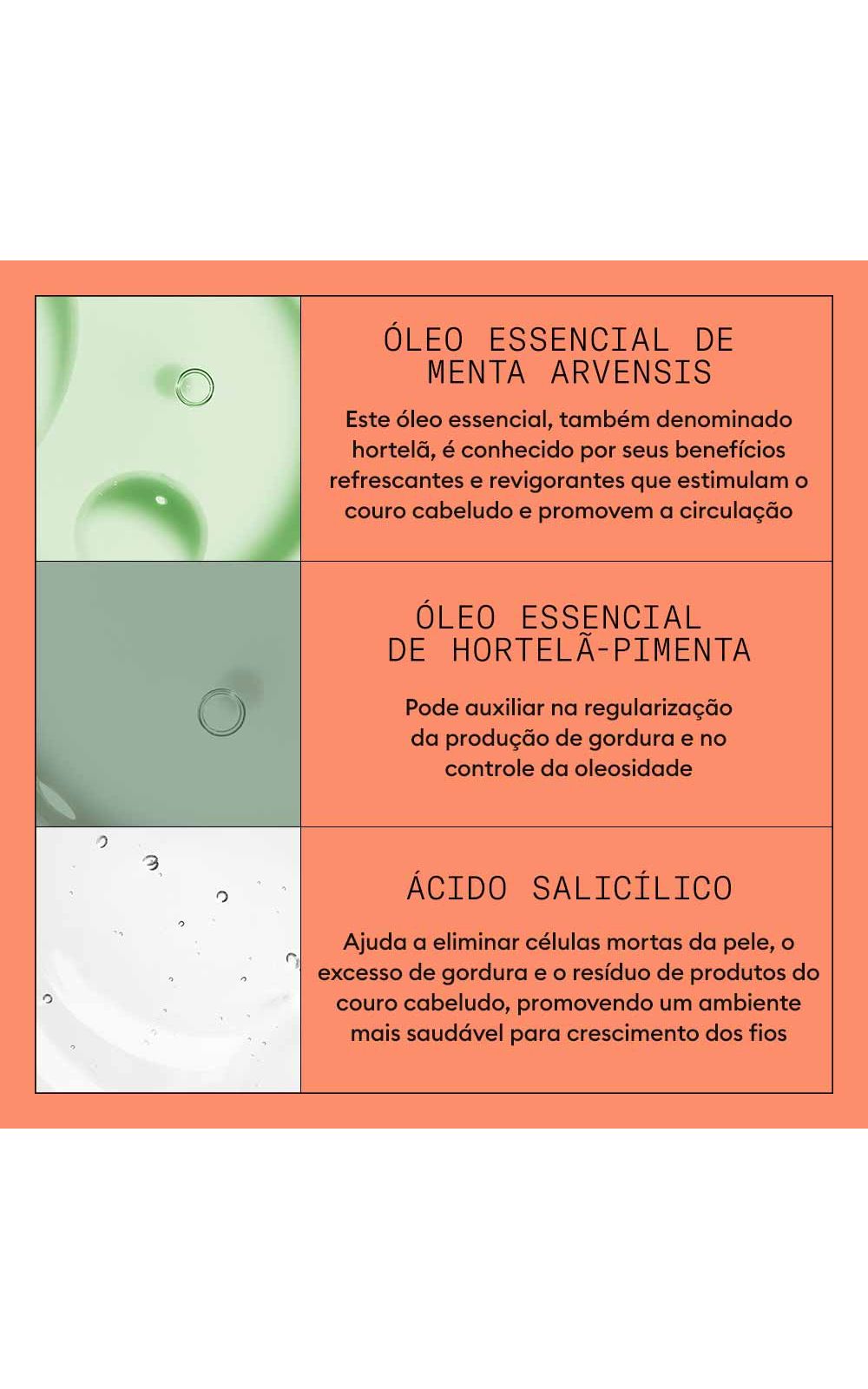 ÓLEO ESSENCIAL DE MENTA ARVENSIS

Este óleo essencial, também denominado hortelã, é conhecido por seus benefícios refrescantes e revigorantes que estimulam o couro cabeludo e promovem a circulação

ÓLEO ESSENCIAL DE HORTELÃ-PIMENTA

Pode auxiliar na regularização da produção de gordura e no controle da oleosidade

ÁCIDO SALICÍLICO

Ajuda a eliminar células mortas da pele, o excesso de gordura e o resíduo de produtos do couro cabeludo, promovendo um ambiente mais saudável para crescimento dos fios